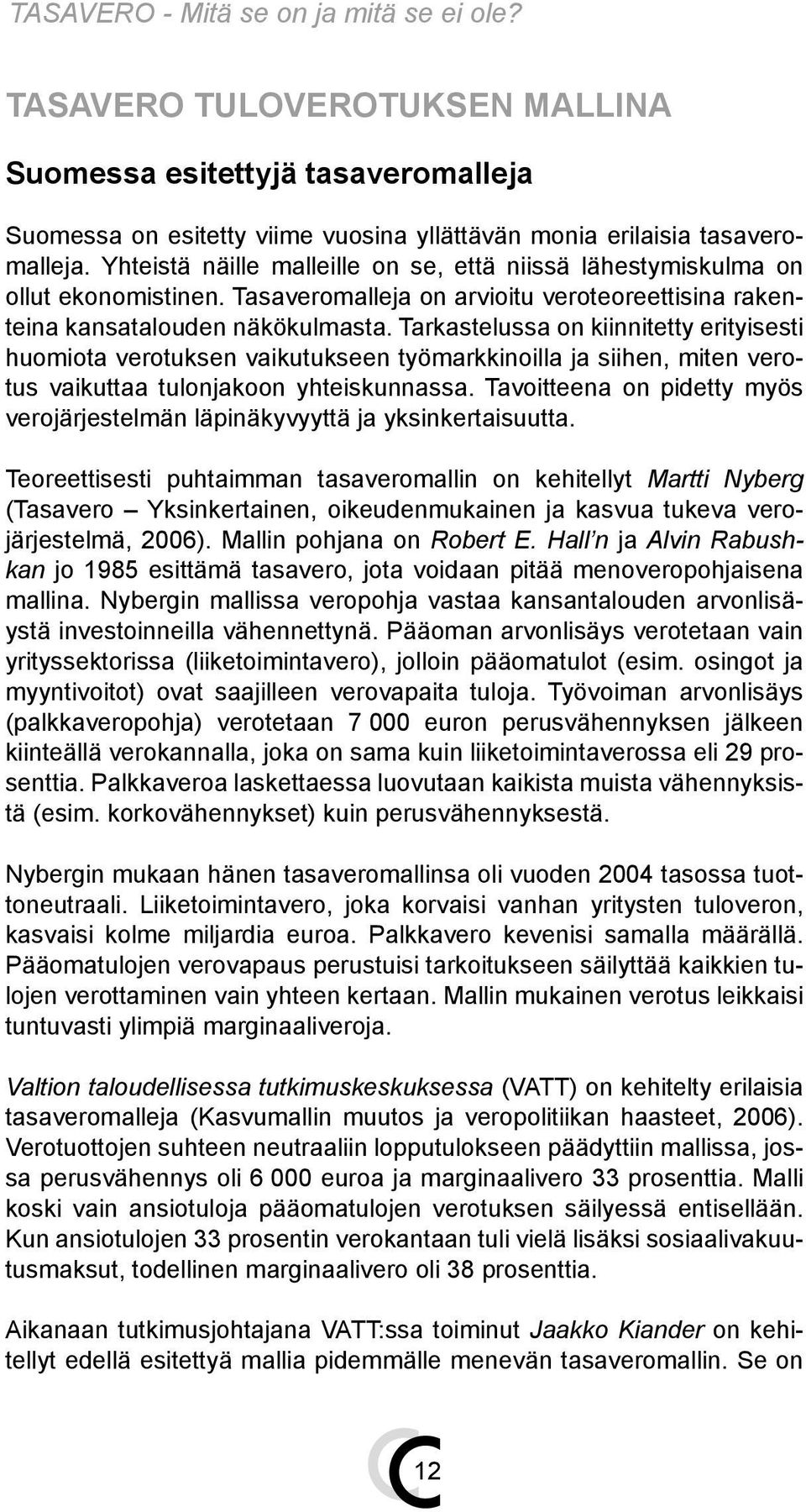 TASAVERO - Mitä se on ja mitä se ei ole?

TASAVERO TULOVEROTUKSEN MALLINA

Suomessa esitettyjä tasaveromalleja

Suomessa on esitetty viime vuosina yllättävän monia erilaisia tasaveromalleja. Yhteistä näille malleille on se, että niissä lähestymiskulma on ollut ekonomistinen. Tasaveromalleja on arvioitu veroteoreettisina rakenteina kansatalouden näkökulmasta. Tarkastelussa on kiinnitetty erityisesti huomiota verotuksen vaikutukseen työmarkkinoilla ja siihen, miten verotus vaikuttaa tulonjakoon yhteiskunnassa. Tavoitteena on pidetty myös verojärjestelmän läpinäkyvyyttä ja yksinkertaisuutta.

Teoreettisesti puhtaimman tasaveromallin on kehitellyt Martti Nyberg (Tasavero – Yksinkertainen, oikeudenmukainen ja kasvua tukeva verojärjestelmä, 2006). Mallin pohjana on Robert E. Hall'n ja Alvin Rabushkan jo 1985 esittämä tasavero, jota voidaan pitää menoveropohjaisena mallina. Nybergin mallissa veropohja vastaa kansantalouden arvonlisäystä investoinneilla vähennettynä. Pääoman arvonlisäys verotetaan vain yrityssektorissa (liiketoimintavero), jolloin pääomatulot (esim. osingot ja myyntivoitot) ovat saajilleen verovapaita tuloja. Työvoiman arvonlisäys (palkkaveropohja) verotetaan 7 000 euron perusvähennyksen jälkeen kiinteällä verokannalla, joka on sama kuin liiketoimintaverossa eli 29 prosenttia. Palkkaveroa laskettaessa luovutaan kaikista muista vähennyksistä (esim. korkovähennykset) kuin perusvähennyksestä.

Nybergin mukaan hänen tasaveromallinsa oli vuoden 2004 tasossa tuottoneutraali. Liiketoimintavero, joka korvaisi vanhan yritysten tuloveron, kasvaisi kolme miljardia euroa. Palkkavero kevenisi samalla määrällä. Pääomatulojen verovapaus perustuisi tarkoitukseen säilyttää kaikkien tulojen verottaminen vain yhteen kertaan. Mallin mukainen verotus leikkaisi tuntuvasti ylimpiä marginaaliveroja.

Valtion taloudellisessa tutkimuskeskuksessa (VATT) on kehitelty erilaisia tasaveromalleja (Kasvumallin muutos ja veropolitiikan haasteet, 2006). Verotuottojen suhteen neutraaliin lopputulokseen päädyttiin mallissa, jossa perusvähennys oli 6 000 euroa ja marginaalivero 33 prosenttia. Malli koski vain ansiotuloja pääomatulojen verotuksen säilyessä entisellään. Kun ansiotulojen 33 prosentin verokantaan tuli vielä lisäksi sosiaalivakuutusmaksut, todellinen marginaalivero oli 38 prosenttia.

Aikanaan tutkimusjohtajana VATT:ssa toiminut Jaakko Kiander on kehitellyt edellä esitettyä mallia pidemmälle menevän tasaveromallin. Se on

12